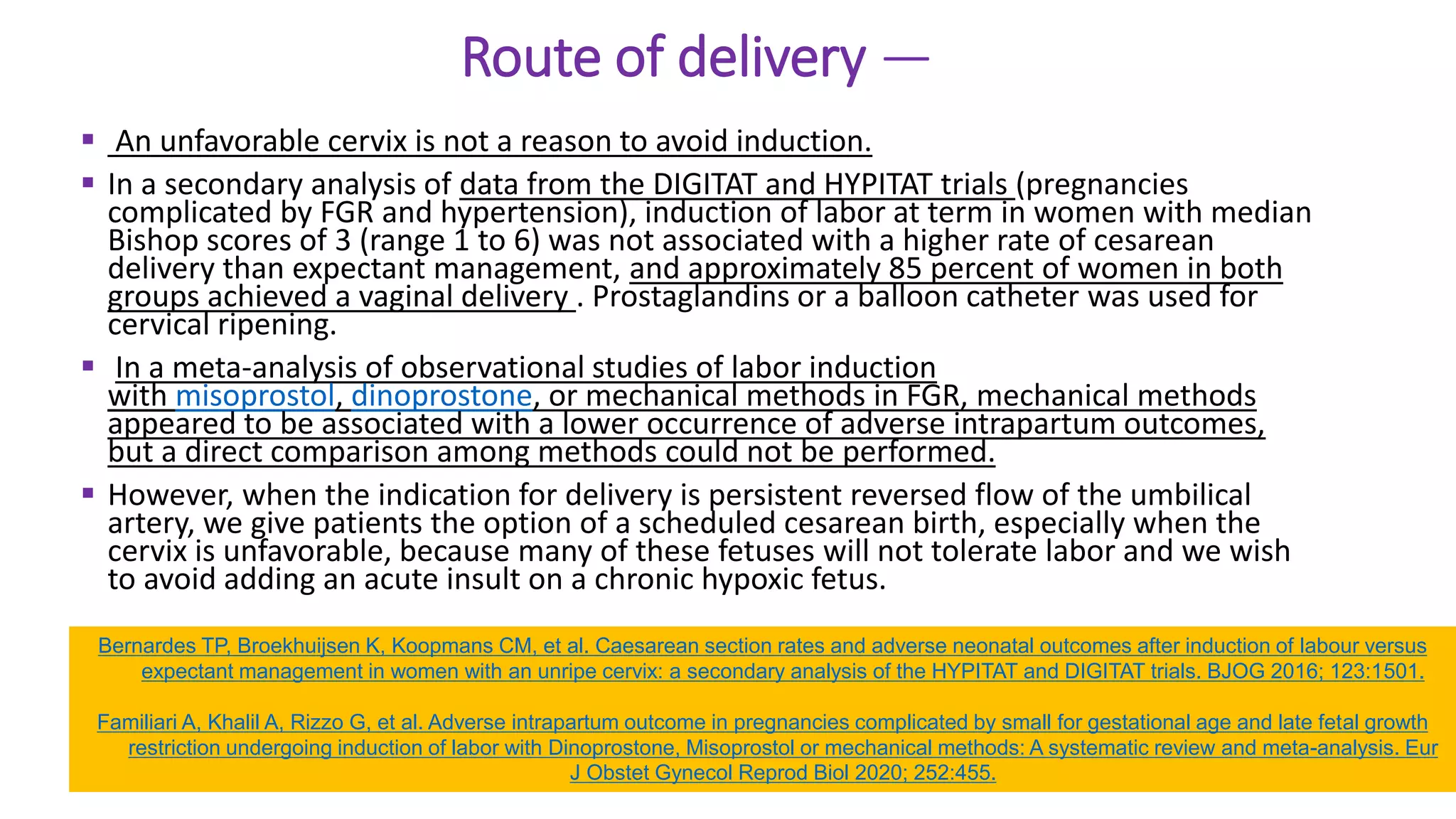 Route of delivery —

▪ An unfavorable cervix is not a reason to avoid induction.

▪ In a secondary analysis of data from the DIGITAT and HYPITAT trials (pregnancies complicated by FGR and hypertension), induction of labor at term in women with median Bishop scores of 3 (range 1 to 6) was not associated with a higher rate of cesarean delivery than expectant management, and approximately 85 percent of women in both groups achieved a vaginal delivery . Prostaglandins or a balloon catheter was used for cervical ripening.

▪ In a meta-analysis of observational studies of labor induction with misoprostol, dinoprostone, or mechanical methods in FGR, mechanical methods appeared to be associated with a lower occurrence of adverse intrapartum outcomes, but a direct comparison among methods could not be performed.

▪ However, when the indication for delivery is persistent reversed flow of the umbilical artery, we give patients the option of a scheduled cesarean birth, especially when the cervix is unfavorable, because many of these fetuses will not tolerate labor and we wish to avoid adding an acute insult on a chronic hypoxic fetus.

Bernardes TP, Broekhuijsen K, Koopmans CM, et al. Caesarean section rates and adverse neonatal outcomes after induction of labour versus expectant management in women with an unripe cervix: a secondary analysis of the HYPITAT and DIGITAT trials. BJOG 2016; 123:1501.

Familiari A, Khalil A, Rizzo G, et al. Adverse intrapartum outcome in pregnancies complicated by small for gestational age and late fetal growth restriction undergoing induction of labor with Dinoprostone, Misoprostol or mechanical methods: A systematic review and meta-analysis. Eur J Obstet Gynecol Reprod Biol 2020; 252:455.